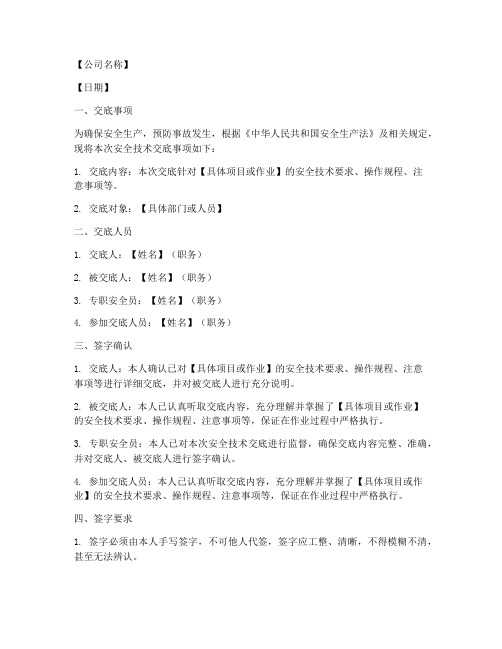 【公司名称】

【日期】

一、交底事项

为确保安全生产，预防事故发生，根据《中华人民共和国安全生产法》及相关规定，现将本次安全技术交底事项如下：

1. 交底内容：本次交底针对【具体项目或作业】的安全技术要求、操作规程、注意事项等。

2. 交底对象：【具体部门或人员】

二、交底人员

1. 交底人：【姓名】（职务）

2. 被交底人：【姓名】（职务）

3. 专职安全员：【姓名】（职务）

4. 参加交底人员：【姓名】（职务）

三、签字确认

1. 交底人：本人确认已对【具体项目或作业】的安全技术要求、操作规程、注意事项等进行详细交底，并对被交底人进行充分说明。

2. 被交底人：本人已认真听取交底内容，充分理解并掌握了【具体项目或作业】的安全技术要求、操作规程、注意事项等，保证在作业过程中严格执行。

3. 专职安全员：本人已对本次安全技术交底进行监督，确保交底内容完整、准确，并对交底人、被交底人进行签字确认。

4. 参加交底人员：本人已认真听取交底内容，充分理解并掌握了【具体项目或作业】的安全技术要求、操作规程、注意事项等，保证在作业过程中严格执行。

四、签字要求

1. 签字必须由本人手写签字，不可他人代签，签字应工整、清晰，不得模糊不清，甚至无法辨认。